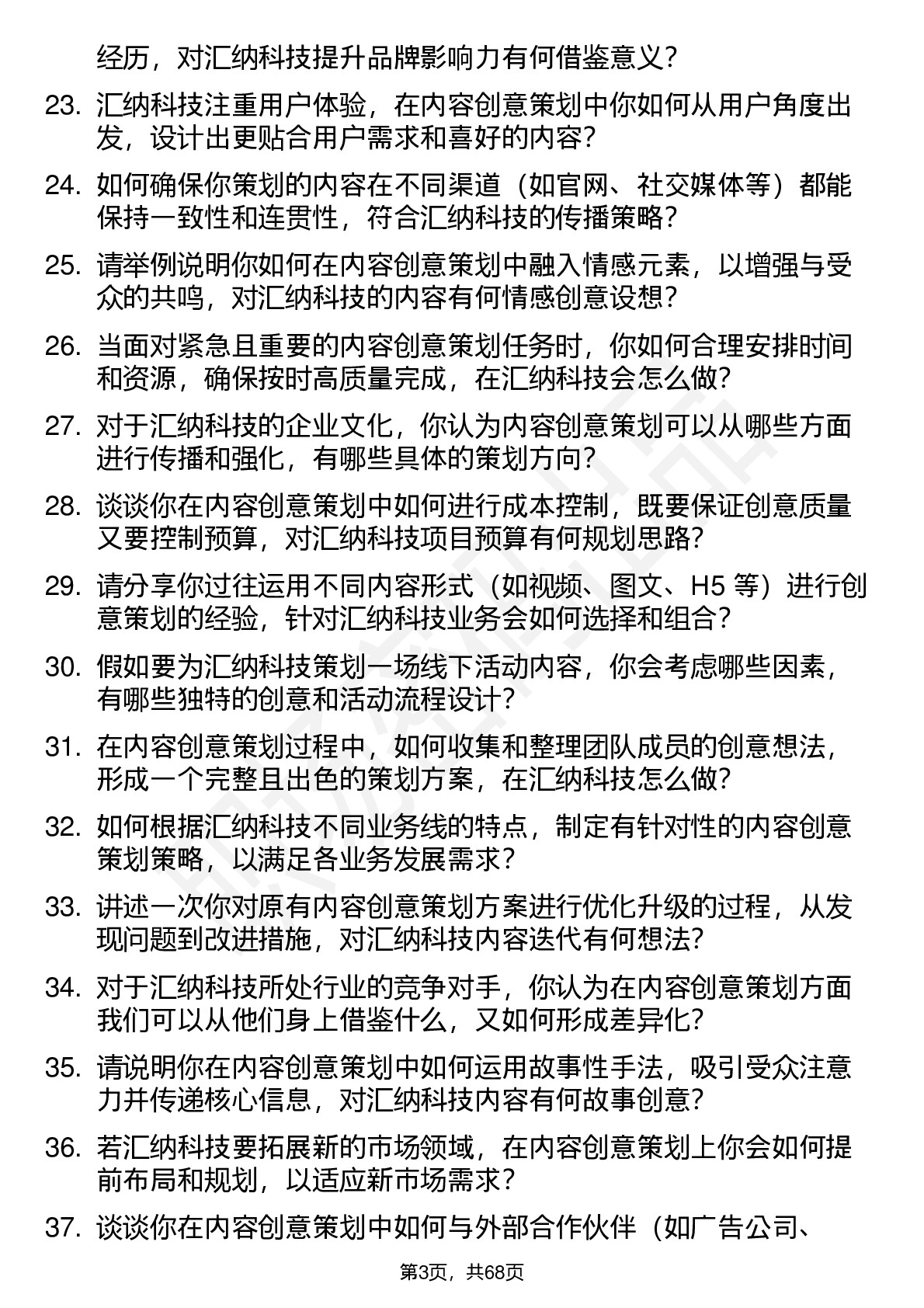 经历，对汇纳科技提升品牌影响力有何借鉴意义？

23. 汇纳科技注重用户体验，在内容创意策划中你如何从用户角度出发，设计出更贴合用户需求和喜好的内容？

24. 如何确保你策划的内容在不同渠道（如官网、社交媒体等）都能保持一致性和连贯性，符合汇纳科技的传播策略？

25. 请举例说明你如何在内容创意策划中融入情感元素，以增强与受众的共鸣，对汇纳科技的内容有何情感创意设想？

26. 当面对紧急且重要的内容创意策划任务时，你如何合理安排时间和资源，确保按时高质量完成，在汇纳科技会怎么做？

27. 对于汇纳科技的企业文化，你认为内容创意策划可以从哪些方面进行传播和强化，有哪些具体的策划方向？

28. 谈谈你在内容创意策划中如何进行成本控制，既要保证创意质量又要控制预算，对汇纳科技项目预算有何规划思路？

29. 请分享你过往运用不同内容形式（如视频、图文、H5 等）进行创意策划的经验，针对汇纳科技业务会如何选择和组合？

30. 假如要为汇纳科技策划一场线下活动内容，你会考虑哪些因素，有哪些独特的创意和活动流程设计？

31. 在内容创意策划过程中，如何收集和整理团队成员的创意想法，形成一个完整且出色的策划方案，在汇纳科技怎么做？

32. 如何根据汇纳科技不同业务线的特点，制定有针对性的内容创意策划策略，以满足各业务发展需求？

33. 讲述一次你对原有内容创意策划方案进行优化升级的过程，从发现问题到改进措施，对汇纳科技内容迭代有何想法？

34. 对于汇纳科技所处行业的竞争对手，你认为在内容创意策划方面我们可以从他们身上借鉴什么，又如何形成差异化？

35. 请说明你在内容创意策划中如何运用故事性手法，吸引受众注意力并传递核心信息，对汇纳科技内容有何故事创意？

36. 若汇纳科技要拓展新的市场领域，在内容创意策划上你会如何提前布局和规划，以适应新市场需求？

37. 谈谈你在内容创意策划中如何与外部合作伙伴（如广告公司、

第3页，共68页